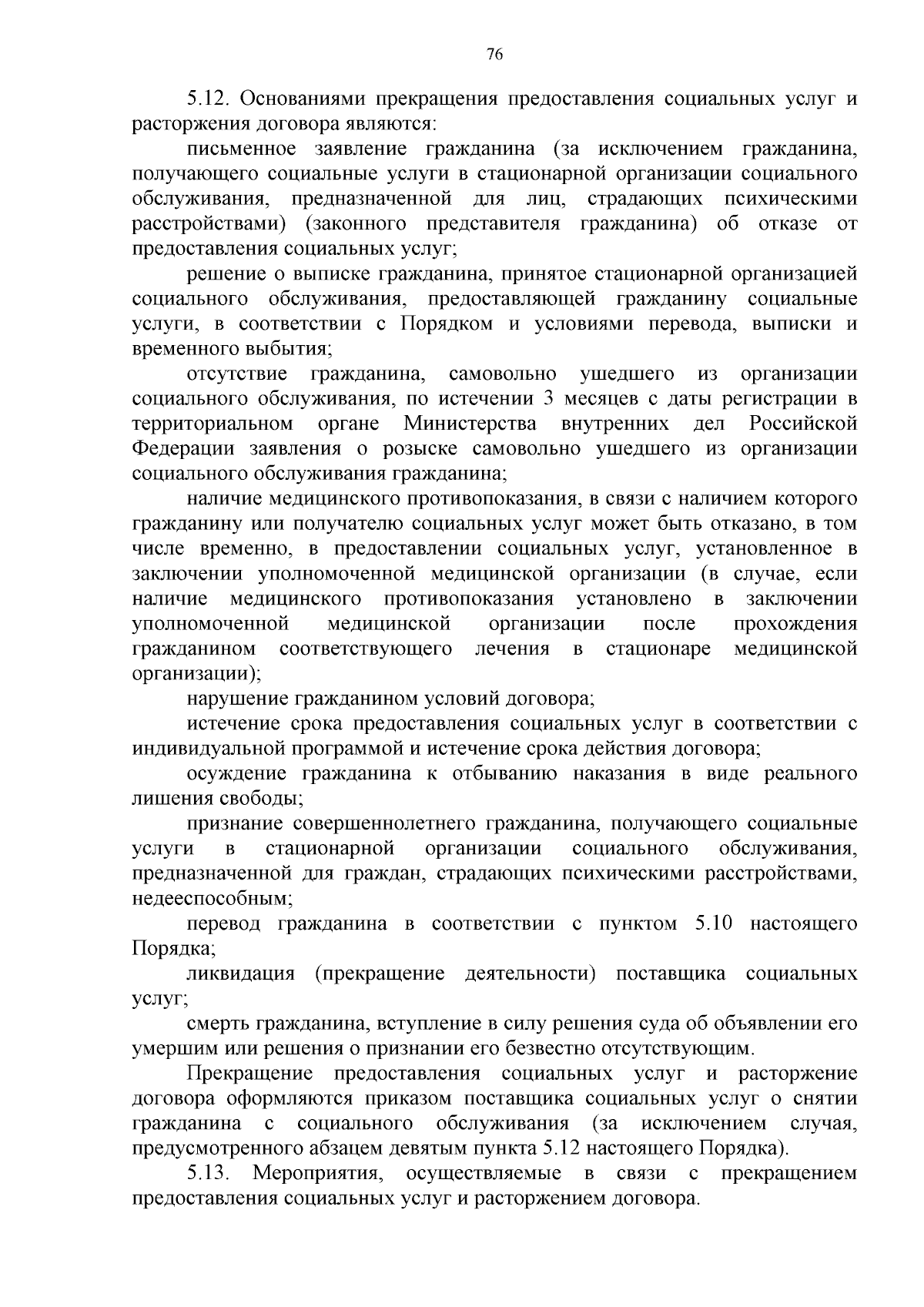 76

5.12. Основаниями прекращения предоставления социальных услуг и расторжения договора являются:

письменное заявление гражданина (за исключением гражданина, получающего социальные услуги в стационарной организации социального обслуживания, предназначенной для лиц, страдающих психическими расстройствами) (законного представителя гражданина) об отказе от предоставления социальных услуг;

решение о выписке гражданина, принятое стационарной организацией социального обслуживания, предоставляющей гражданину социальные услуги, в соответствии с Порядком и условиями перевода, выписки и временного выбытия;

отсутствие гражданина, самовольно ушедшего из организации социального обслуживания, по истечении 3 месяцев с даты регистрации в территориальном органе Министерства внутренних дел Российской Федерации заявления о розыске самовольно ушедшего из организации социального обслуживания гражданина;

наличие медицинского противопоказания, в связи с наличием которого гражданину или получателю социальных услуг может быть отказано, в том числе временно, в предоставлении социальных услуг, установленное в заключении уполномоченной медицинской организации (в случае, если наличие медицинского противопоказания установлено в заключении уполномоченной медицинской организации после прохождения гражданином соответствующего лечения в стационаре медицинской организации);

нарушение гражданином условий договора;

истечение срока предоставления социальных услуг в соответствии с индивидуальной программой и истечение срока действия договора;

осуждение гражданина к отбыванию наказания в виде реального лишения свободы;

признание совершеннолетнего гражданина, получающего социальные услуги в стационарной организации социального обслуживания, предназначенной для граждан, страдающих психическими расстройствами, недееспособным;

перевод гражданина в соответствии с пунктом 5.10 настоящего Порядка;

ликвидация (прекращение деятельности) поставщика социальных услуг;

смерть гражданина, вступление в силу решения суда об объявлении его умершим или решения о признании его безвестно отсутствующим.

Прекращение предоставления социальных услуг и расторжение договора оформляются приказом поставщика социальных услуг о снятии гражданина с социального обслуживания (за исключением случая, предусмотренного абзацем девятым пункта 5.12 настоящего Порядка).

5.13. Мероприятия, осуществляемые в связи с прекращением предоставления социальных услуг и расторжением договора.